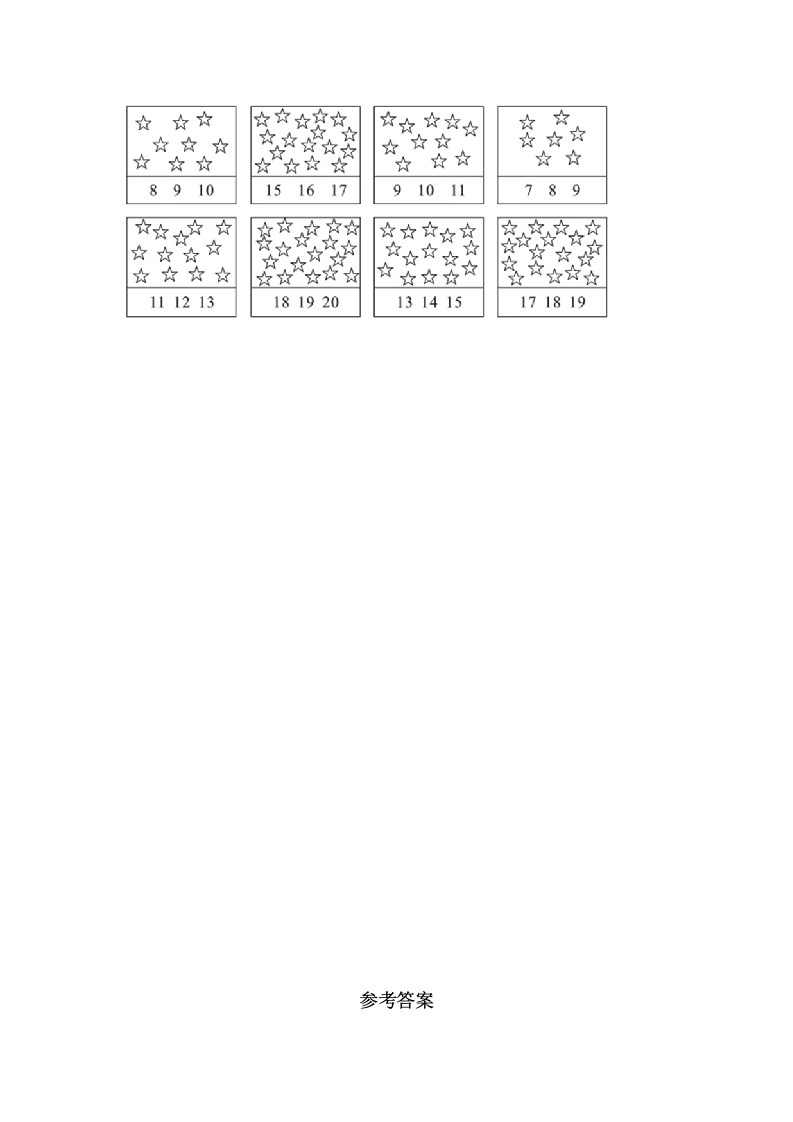 8 9 10

15 16 17

9 10 11

7 8 9

11 12 13

18 19 20

13 14 15

17 18 19

参考答案